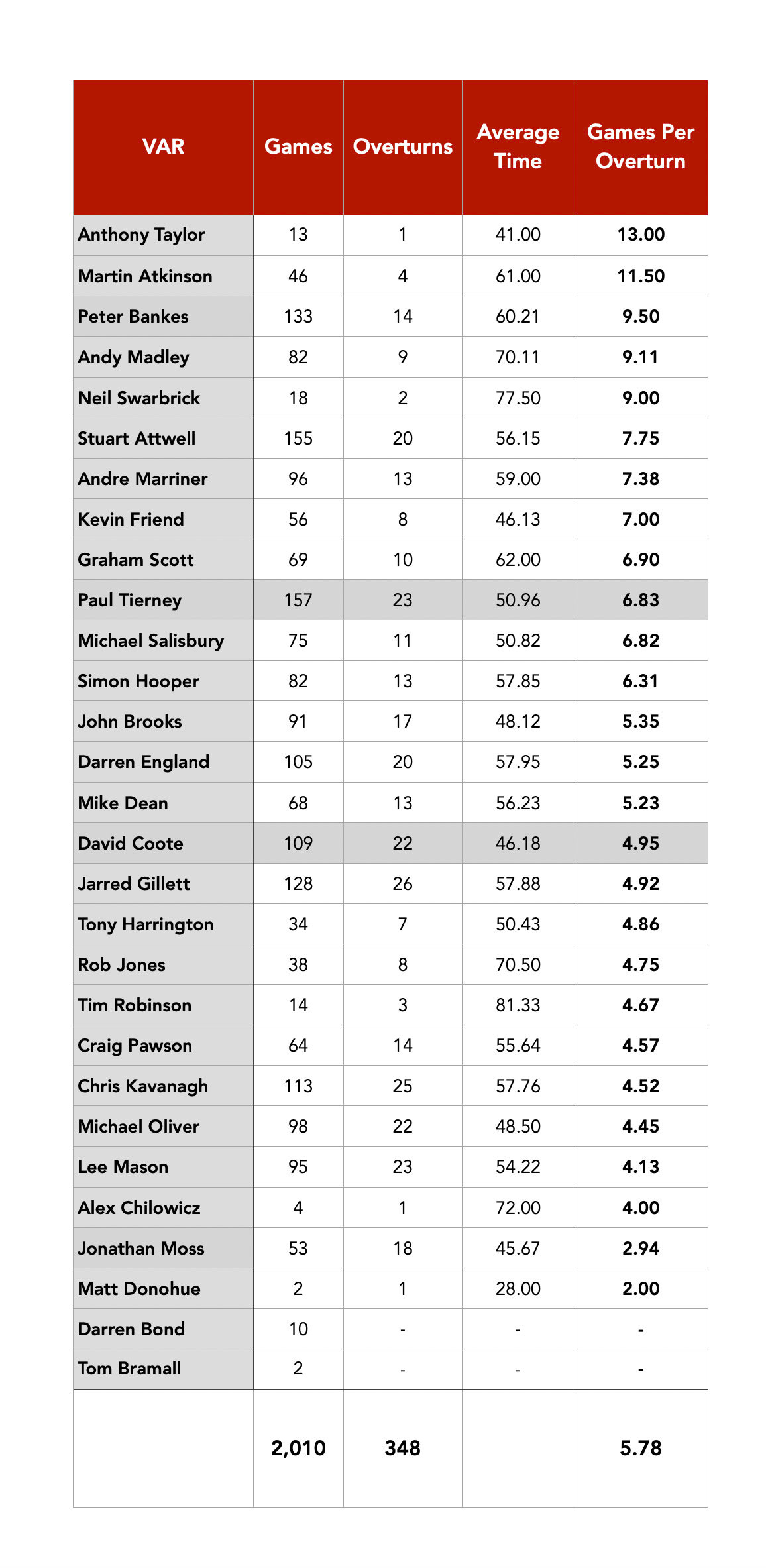 | VAR | Games | Overturns | Average Time | Games Per Overturn |
|---|---|---|---|---|
| Anthony Taylor | 13 | 1 | 41.00 | 13.00 |
| Martin Atkinson | 46 | 4 | 61.00 | 11.50 |
| Peter Bankes | 133 | 14 | 60.21 | 9.50 |
| Andy Madley | 82 | 9 | 70.11 | 9.11 |
| Neil Swarbrick | 18 | 2 | 77.50 | 9.00 |
| Stuart Attwell | 155 | 20 | 56.15 | 7.75 |
| Andre Marriner | 96 | 13 | 59.00 | 7.38 |
| Kevin Friend | 56 | 8 | 46.13 | 7.00 |
| Graham Scott | 69 | 10 | 62.00 | 6.90 |
| Paul Tierney | 157 | 23 | 50.96 | 6.83 |
| Michael Salisbury | 75 | 11 | 50.82 | 6.82 |
| Simon Hooper | 82 | 13 | 57.85 | 6.31 |
| John Brooks | 91 | 17 | 48.12 | 5.35 |
| Darren England | 105 | 20 | 57.95 | 5.25 |
| Mike Dean | 68 | 13 | 56.23 | 5.23 |
| David Coote | 109 | 22 | 46.18 | 4.95 |
| Jarred Gillett | 128 | 26 | 57.88 | 4.92 |
| Tony Harrington | 34 | 7 | 50.43 | 4.86 |
| Rob Jones | 38 | 8 | 70.50 | 4.75 |
| Tim Robinson | 14 | 3 | 81.33 | 4.67 |
| Craig Pawson | 64 | 14 | 55.64 | 4.57 |
| Chris Kavanagh | 113 | 25 | 57.76 | 4.52 |
| Michael Oliver | 98 | 22 | 48.50 | 4.45 |
| Lee Mason | 95 | 23 | 54.22 | 4.13 |
| Alex Chilowicz | 4 | 1 | 72.00 | 4.00 |
| Jonathan Moss | 53 | 18 | 45.67 | 2.94 |
| Matt Donohue | 2 | 1 | 28.00 | 2.00 |
| Darren Bond | 10 | - | - | - |
| Tom Bramall | 2 | - | - | - |
| | 2,010 | 348 | | 5.78 |